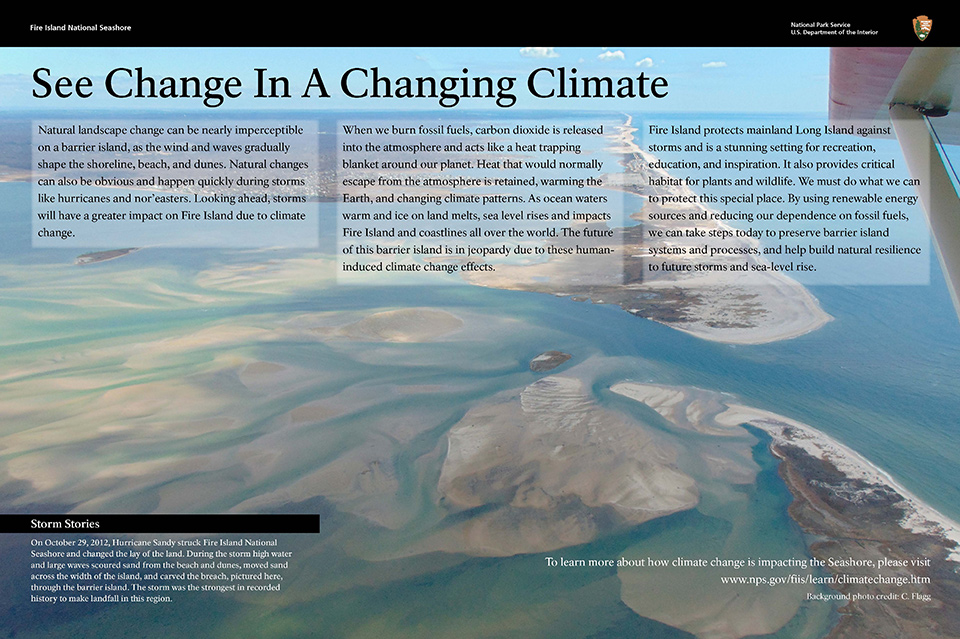 Fire Island National Seashore

National Park Service
U.S. Department of the Interior

See Change In A Changing Climate

Natural landscape change can be nearly imperceptible on a barrier island, as the wind and waves gradually shape the shoreline, beach, and dunes. Natural changes can also be obvious and happen quickly during storms like hurricanes and nor'easters. Looking ahead, storms will have a greater impact on Fire Island due to climate change.

When we burn fossil fuels, carbon dioxide is released into the atmosphere and acts like a heat trapping blanket around our planet. Heat that would normally escape from the atmosphere is retained, warming the Earth, and changing climate patterns. As ocean waters warm and ice on land melts, sea level rises and impacts Fire Island and coastlines all over the world. The future of this barrier island is in jeopardy due to these human-induced climate change effects.

Fire Island protects mainland Long Island against storms and is a stunning setting for recreation, education, and inspiration. It also provides critical habitat for plants and wildlife. We must do what we can to protect this special place. By using renewable energy sources and reducing our dependence on fossil fuels, we can take steps today to preserve barrier island systems and processes, and help build natural resilience to future storms and sea-level rise.

Storm Stories

On October 29, 2012, Hurricane Sandy struck Fire Island National Seashore and changed the lay of the land. During the storm high water and large waves scoured sand from the beach and dunes, moved sand across the width of the island, and carved the breach, pictured here, through the barrier island. The storm was the strongest in recorded history to make landfall in this region.

To learn more about how climate change is impacting the Seashore, please visit www.nps.gov/fiis/learn/climatechange.htm

Background photo credit: C. Flagg